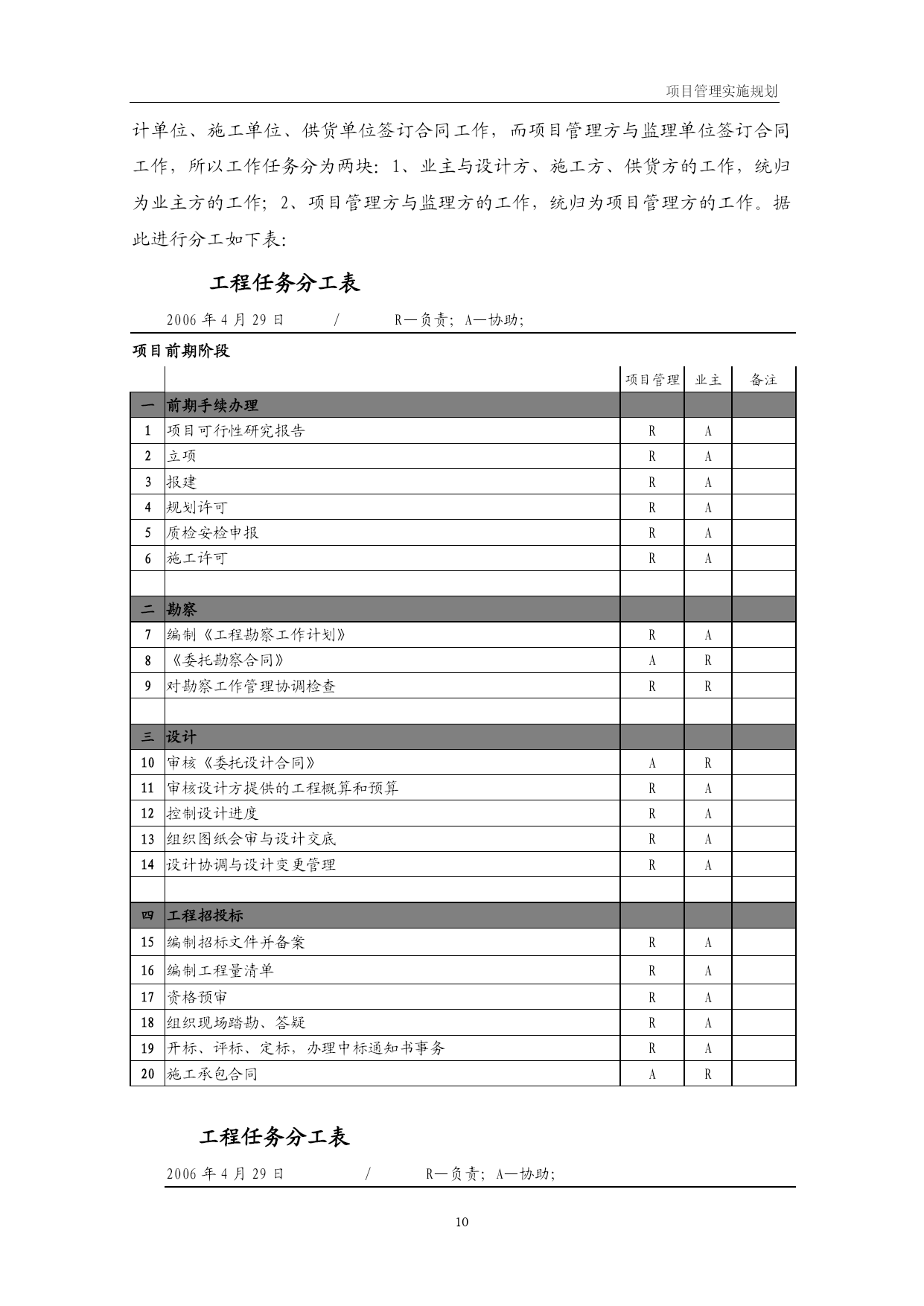 项目管理实施规划

计单位、施工单位、供货单位签订合同工作，而项目管理方与监理单位签订合同工作，所以工作任务分为两块：1、业主与设计方、施工方、供货方的工作，统归为业主方的工作；2、项目管理方与监理方的工作，统归为项目管理方的工作。据此进行分工如下表：

工程任务分工表

2006 年 4 月 29 日　　/　　R—负责；A—协助；

项目前期阶段

| | | 项目管理 | 业主 | 备注 |
|---|---|---|---|---|
| 一 | 前期手续办理 | | | |
| 1 | 项目可行性研究报告 | R | A | |
| 2 | 立项 | R | A | |
| 3 | 报建 | R | A | |
| 4 | 规划许可 | R | A | |
| 5 | 质检安检申报 | R | A | |
| 6 | 施工许可 | R | A | |
| | | | | |
| 二 | 勘察 | | | |
| 7 | 编制《工程勘察工作计划》 | R | A | |
| 8 | 《委托勘察合同》 | A | R | |
| 9 | 对勘察工作管理协调检查 | R | R | |
| | | | | |
| 三 | 设计 | | | |
| 10 | 审核《委托设计合同》 | A | R | |
| 11 | 审核设计方提供的工程概算和预算 | R | A | |
| 12 | 控制设计进度 | R | A | |
| 13 | 组织图纸会审与设计交底 | R | A | |
| 14 | 设计协调与设计变更管理 | R | A | |
| | | | | |
| 四 | 工程招投标 | | | |
| 15 | 编制招标文件并备案 | R | A | |
| 16 | 编制工程量清单 | R | A | |
| 17 | 资格预审 | R | A | |
| 18 | 组织现场踏勘、答疑 | R | A | |
| 19 | 开标、评标、定标，办理中标通知书事务 | R | A | |
| 20 | 施工承包合同 | A | R | |

工程任务分工表

2006 年 4 月 29 日　　/　　R—负责；A—协助；

10